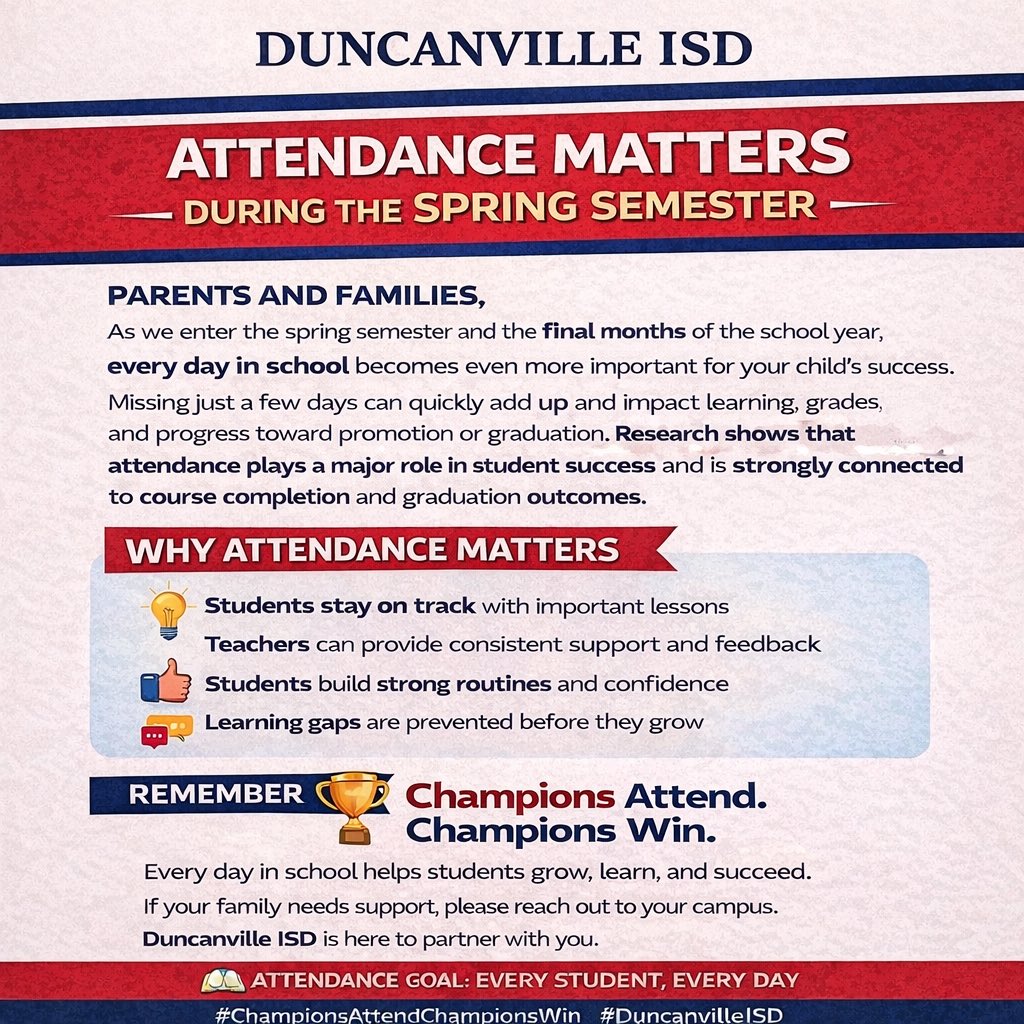 DUNCANVILLE ISD

ATTENDANCE MATTERS
DURING THE SPRING SEMESTER

PARENTS AND FAMILIES,
As we enter the spring semester and the final months of the school year, every day in school becomes even more important for your child's success. Missing just a few days can quickly add up and impact learning, grades, and progress toward promotion or graduation. Research shows that attendance plays a major role in student success and is strongly connected to course completion and graduation outcomes.

WHY ATTENDANCE MATTERS

Students stay on track with important lessons
Teachers can provide consistent support and feedback
Students build strong routines and confidence
Learning gaps are prevented before they grow

REMEMBER
Champions Attend.
Champions Win.

Every day in school helps students grow, learn, and succeed.
If your family needs support, please reach out to your campus.
Duncanville ISD is here to partner with you.

ATTENDANCE GOAL: EVERY STUDENT, EVERY DAY
#ChampionsAttendChampionsWin #DuncanvilleISD